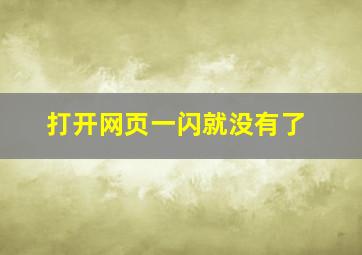 打开网页一闪就没有了